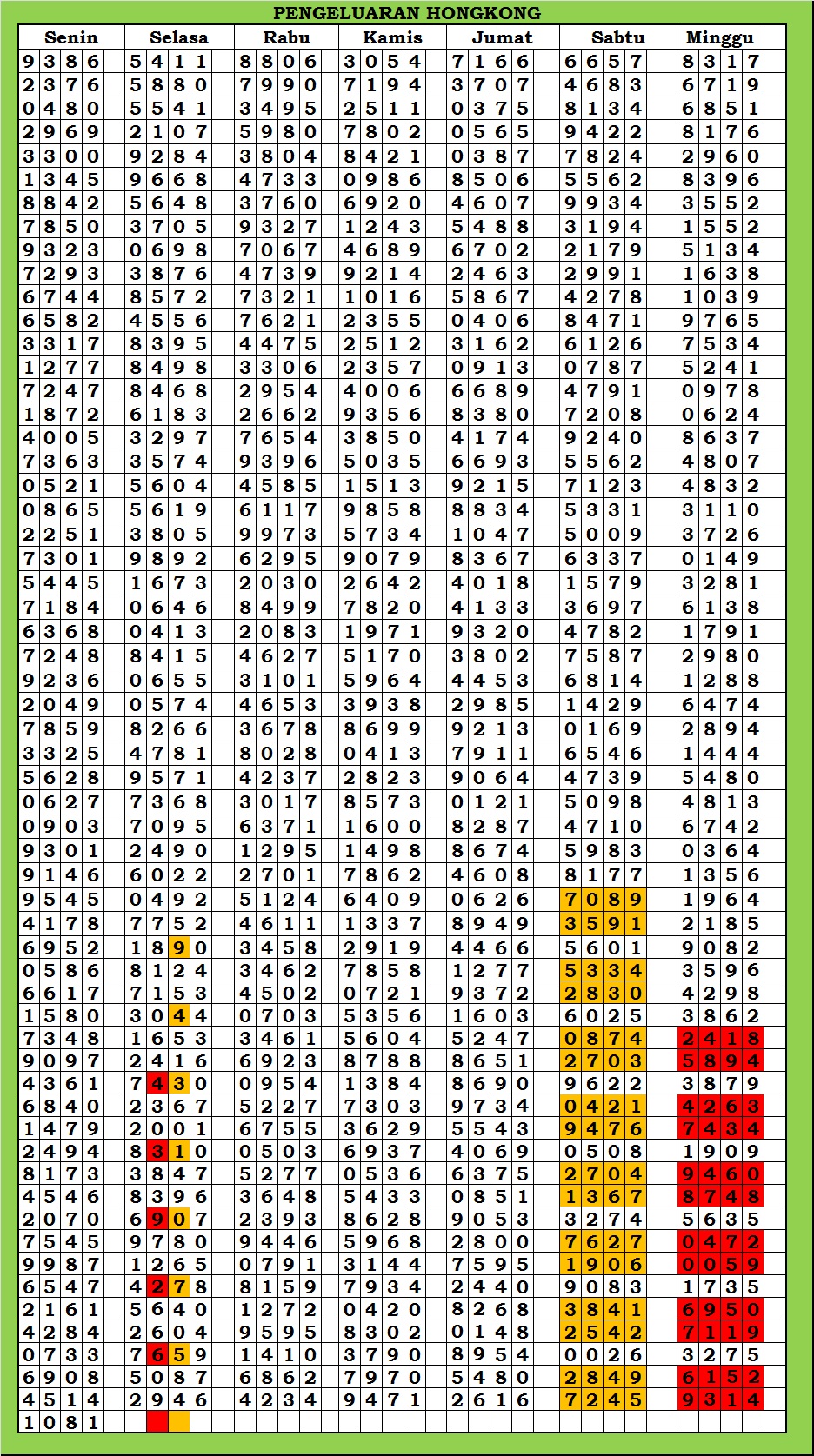 PENGELUARAN HONGKONG

| Senin | Selasa | Rabu | Kamis | Jumat | Sabtu | Minggu |
|---|---|---|---|---|---|---|
| 9386 | 5411 | 8806 | 3054 | 7166 | 6657 | 8317 |
| 2376 | 5880 | 7990 | 7194 | 3707 | 4683 | 6719 |
| 0480 | 5541 | 3495 | 2511 | 0375 | 8134 | 6851 |
| 2969 | 2107 | 5980 | 7802 | 0565 | 9422 | 8176 |
| 3300 | 9284 | 3804 | 8421 | 0387 | 7824 | 2960 |
| 1345 | 9668 | 4733 | 0986 | 8506 | 5562 | 8396 |
| 8842 | 5648 | 3760 | 6920 | 4607 | 9934 | 3552 |
| 7850 | 3705 | 9327 | 1243 | 5488 | 3194 | 1552 |
| 9323 | 0698 | 7067 | 4689 | 6702 | 2179 | 5134 |
| 7293 | 3876 | 4739 | 9214 | 2463 | 2991 | 1638 |
| 6744 | 8572 | 7321 | 1016 | 5867 | 4278 | 1039 |
| 6582 | 4556 | 7621 | 2355 | 0406 | 8471 | 9765 |
| 3317 | 8395 | 4475 | 2512 | 3162 | 6126 | 7534 |
| 1277 | 8498 | 3306 | 2357 | 0913 | 0787 | 5241 |
| 7247 | 8468 | 2954 | 4006 | 6689 | 4791 | 0978 |
| 1872 | 6183 | 2662 | 9356 | 8380 | 7208 | 0624 |
| 4005 | 3297 | 7654 | 3850 | 4174 | 9240 | 8637 |
| 7363 | 3574 | 9396 | 5035 | 6693 | 5562 | 4807 |
| 0521 | 5604 | 4585 | 1513 | 9215 | 7123 | 4832 |
| 0865 | 5619 | 6117 | 9858 | 8834 | 5331 | 3110 |
| 2251 | 3805 | 9973 | 5734 | 1047 | 5009 | 3726 |
| 7301 | 9892 | 6295 | 9079 | 8367 | 6337 | 0149 |
| 5445 | 1673 | 2030 | 2642 | 4018 | 1579 | 3281 |
| 7184 | 0646 | 8499 | 7820 | 4133 | 3697 | 6138 |
| 6368 | 0413 | 2083 | 1971 | 9320 | 4782 | 1791 |
| 7248 | 8415 | 4627 | 5170 | 3802 | 7587 | 2980 |
| 9236 | 0655 | 3101 | 5964 | 4453 | 6814 | 1288 |
| 2049 | 0574 | 4653 | 3938 | 2985 | 1429 | 6474 |
| 7859 | 8266 | 3678 | 8699 | 9213 | 0169 | 2894 |
| 3325 | 4781 | 8028 | 0413 | 7911 | 6546 | 1444 |
| 5628 | 9571 | 4237 | 2823 | 9064 | 4739 | 5480 |
| 0627 | 7368 | 3017 | 8573 | 0121 | 5098 | 4813 |
| 0903 | 7095 | 6371 | 1600 | 8287 | 4710 | 6742 |
| 9301 | 2490 | 1295 | 1498 | 8674 | 5983 | 0364 |
| 9146 | 6022 | 2701 | 7862 | 4608 | 8177 | 1356 |
| 9545 | 0492 | 5124 | 6409 | 0626 | 7089 | 1964 |
| 4178 | 7752 | 4611 | 1337 | 8949 | 3591 | 2185 |
| 6952 | 1890 | 3458 | 2919 | 4466 | 5601 | 9082 |
| 0586 | 8124 | 3462 | 7858 | 1277 | 5334 | 3596 |
| 6617 | 7153 | 4502 | 0721 | 9372 | 2830 | 4298 |
| 1580 | 3044 | 0703 | 5356 | 1603 | 6025 | 3862 |
| 7348 | 1653 | 3461 | 5604 | 5247 | 0874 | 2418 |
| 9097 | 2416 | 6923 | 8788 | 8651 | 2703 | 5894 |
| 4361 | 7430 | 0954 | 1384 | 8690 | 9622 | 3879 |
| 6840 | 2367 | 5227 | 7303 | 9734 | 0421 | 4263 |
| 1479 | 2001 | 6755 | 3629 | 5543 | 9476 | 7434 |
| 2494 | 8310 | 0503 | 6937 | 4069 | 0508 | 1909 |
| 8173 | 3847 | 5277 | 0536 | 6375 | 2704 | 9460 |
| 4546 | 8396 | 3648 | 5433 | 0851 | 1367 | 8748 |
| 2070 | 6907 | 2393 | 8628 | 9053 | 3274 | 5635 |
| 7545 | 9780 | 9446 | 5968 | 2800 | 7627 | 0472 |
| 9987 | 1265 | 0791 | 3144 | 7595 | 1906 | 0059 |
| 6547 | 4278 | 8159 | 7934 | 2440 | 9083 | 1735 |
| 2161 | 5640 | 1272 | 0420 | 8268 | 3841 | 6950 |
| 4284 | 2604 | 9595 | 8302 | 0148 | 2542 | 7119 |
| 0733 | 7659 | 1410 | 3790 | 8954 | 0026 | 3275 |
| 6908 | 5087 | 6862 | 7970 | 5480 | 2849 | 6152 |
| 4514 | 2946 | 4234 | 9471 | 2616 | 7245 | 9314 |
| 1081 | | | | | | |